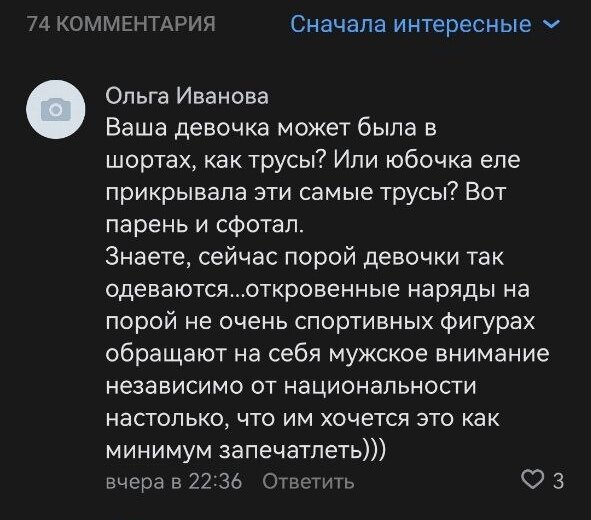 74 КОММЕНТАРИЯ

Сначала интересные

Ольга Иванова
Ваша девочка может была в шортах, как трусы? Или юбочка еле прикрывала эти самые трусы? Вот парень и сфотал.
Знаете, сейчас порой девочки так одеваются...откровенные наряды на порой не очень спортивных фигурах обращают на себя мужское внимание независимо от национальности настолько, что им хочется это как минимум запечатлеть)))

вчера в 22:36 Ответить

3